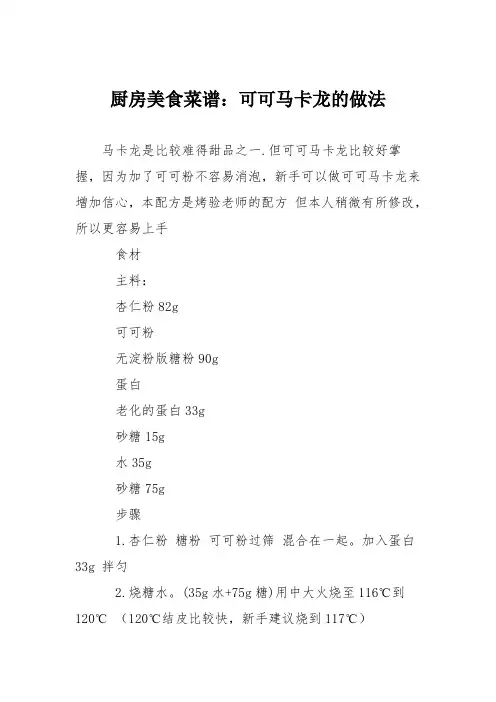 厨房美食菜谱：可可马卡龙的做法

马卡龙是比较难得甜品之一.但可可马卡龙比较好掌握，因为加了可可粉不容易消泡，新手可以做可可马卡龙来增加信心，本配方是烤验老师的配方 但本人稍微有所修改，所以更容易上手

食材

主料：

杏仁粉 82g

可可粉

无淀粉版糖粉 90g

蛋白

老化的蛋白 33g

砂糖 15g

水 35g

砂糖 75g

步骤

1.杏仁粉 糖粉 可可粉过筛 混合在一起。加入蛋白 33g 拌匀

2.烧糖水。(35g 水+75g 糖)用中大火烧至 116℃到 120℃ （120℃结皮比较快，新手建议烧到 117℃）